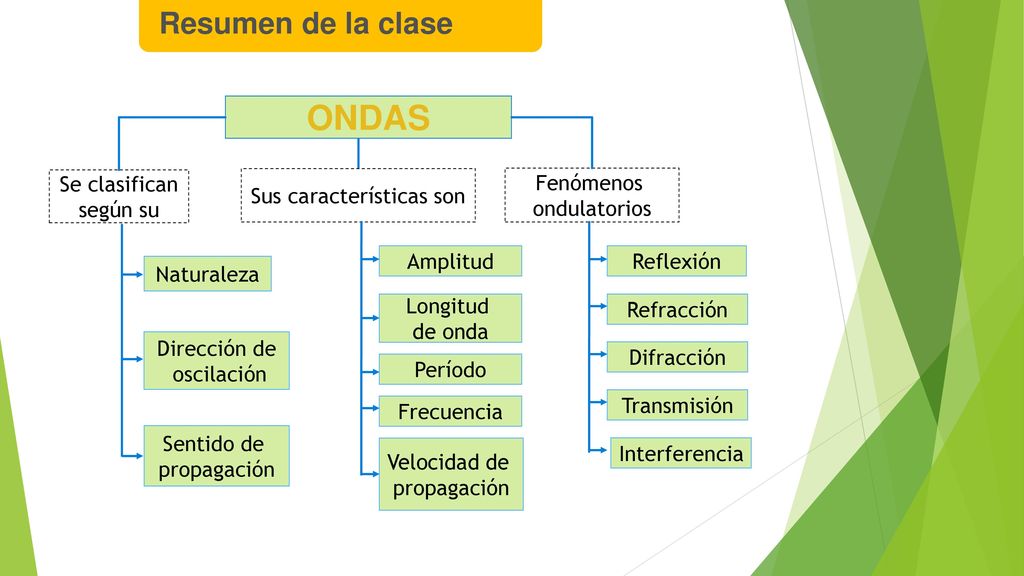 Resumen de la clase

ONDAS

Se clasifican según su

Naturaleza

Dirección de oscilación

Sentido de propagación

Sus características son

Amplitud

Longitud de onda

Período

Frecuencia

Velocidad de propagación

Fenómenos ondulatorios

Reflexión

Refracción

Difracción

Transmisión

Interferencia